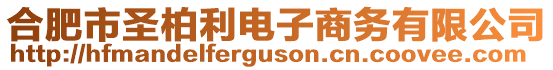 合肥市圣柏利电子商务有限公司
http://hfmandelferguson.cn.coovee.com